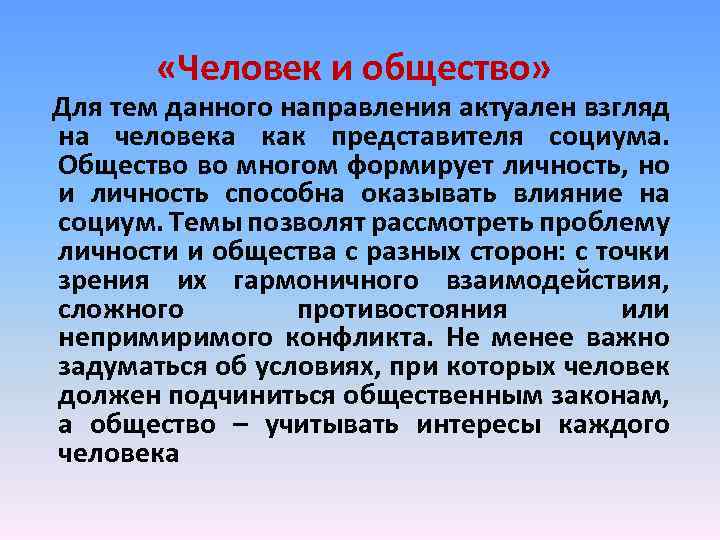 «Человек и общество»

Для тем данного направления актуален взгляд на человека как представителя социума. Общество во многом формирует личность, но и личность способна оказывать влияние на социум. Темы позволят рассмотреть проблему личности и общества с разных сторон: с точки зрения их гармоничного взаимодействия, сложного противостояния или непримиримого конфликта. Не менее важно задуматься об условиях, при которых человек должен подчиниться общественным законам, а общество – учитывать интересы каждого человека